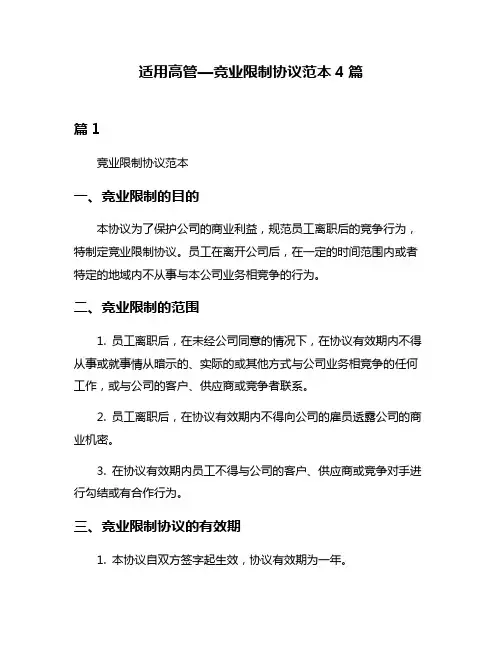 适用高管—竞业限制协议范本 4 篇

篇 1

竞业限制协议范本

一、竞业限制的目的

本协议为了保护公司的商业利益，规范员工离职后的竞争行为，特制定竞业限制协议。员工在离开公司后，在一定的时间范围内或者特定的地域内不从事与本公司业务相竞争的行为。

二、竞业限制的范围

1. 员工离职后，在未经公司同意的情况下，在协议有效期内不得从事或就事情从暗示的、实际的或其他方式与公司业务相竞争的任何工作，或与公司的客户、供应商或竞争者联系。

2. 员工离职后，在协议有效期内不得向公司的雇员透露公司的商业机密。

3. 在协议有效期内员工不得与公司的客户、供应商或竞争对手进行勾结或有合作行为。

三、竞业限制协议的有效期

1. 本协议自双方签字起生效，协议有效期为一年。